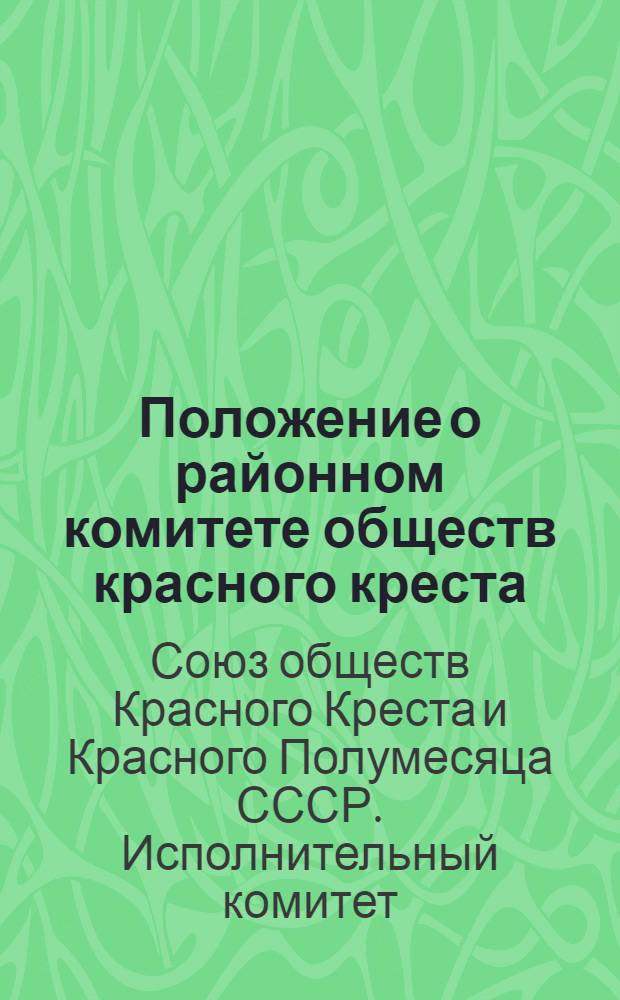 Положение о районном комитете обществ красного креста

Союз обществ Красного Креста и Красного Полумесяца СССР. Исполнительный комитет